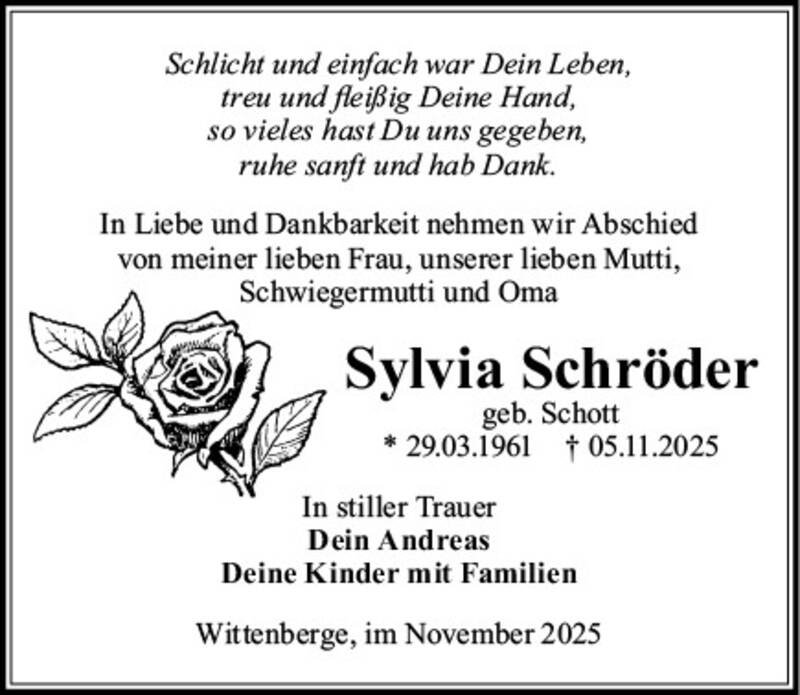 Schlicht und einfach war Dein Leben,
treu und fleißig Deine Hand,
so vieles hast Du uns gegeben,
ruhe sanft und hab Dank.

In Liebe und Dankbarkeit nehmen wir Abschied von meiner lieben Frau, unserer lieben Mutti, Schwiegermutti und Oma

Sylvia Schröder
geb. Schott
* 29.03.1961 † 05.11.2025

In stiller Trauer
Dein Andreas
Deine Kinder mit Familien

Wittenberge, im November 2025